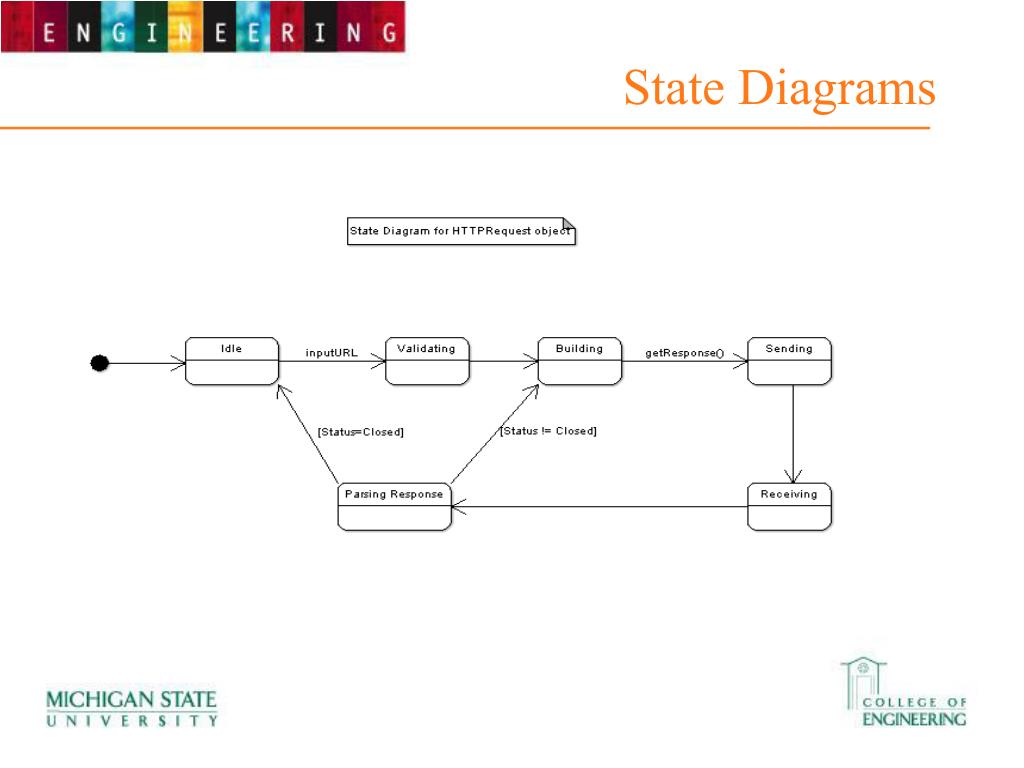 ENGINEERING

State Diagrams

State Diagram for HTTPRequest object

Idle

inputURL

Validating

Building

getResponse()

Sending

[Status=Closed]

[Status != Closed]

Parsing Response

Receiving

MICHIGAN STATE
UNIVERSITY

COLLEGE OF
ENGINEERING